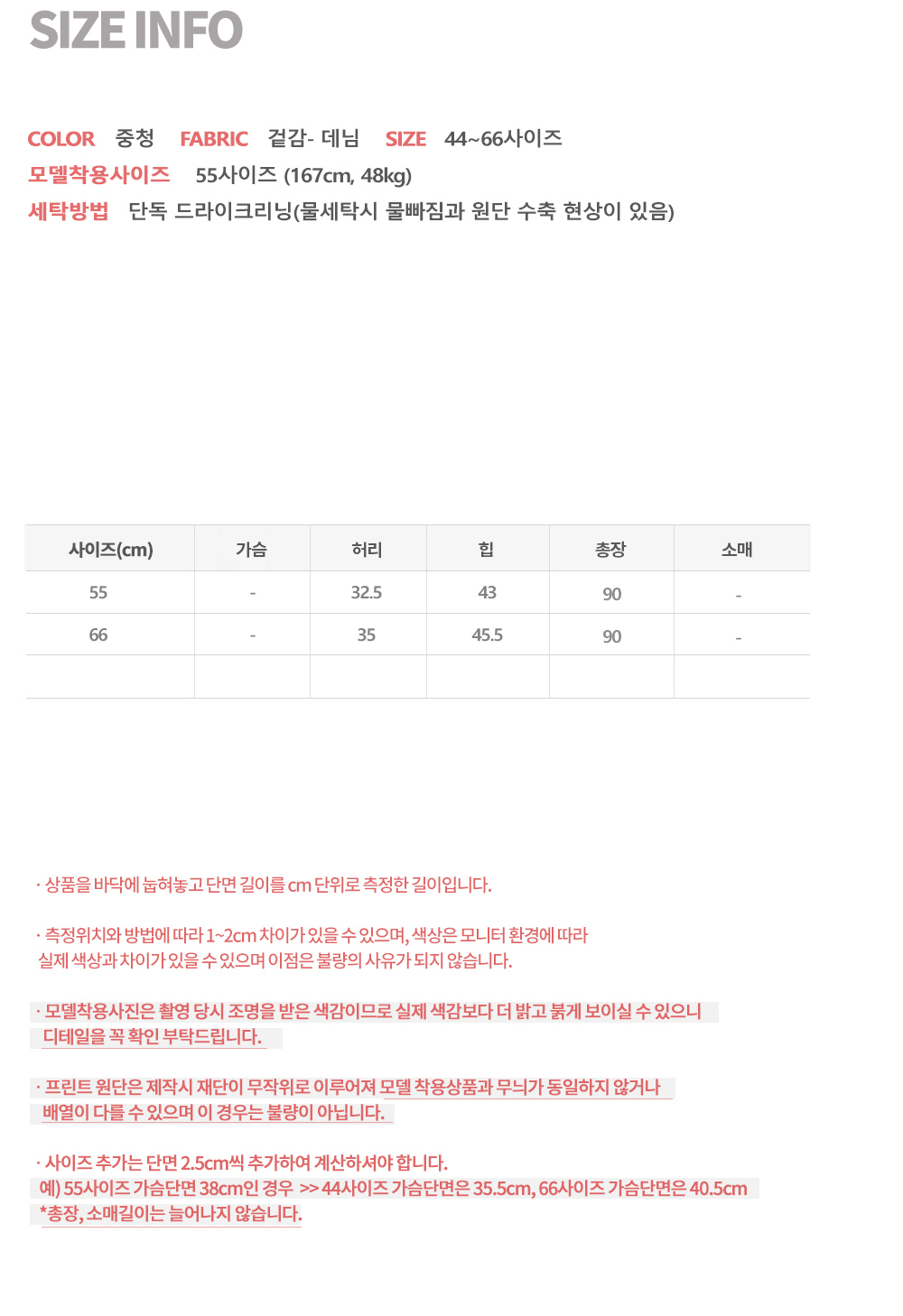 SIZE INFO

COLOR 중청 FABRIC 겉감- 데님 SIZE 44~66사이즈
모델착용사이즈 55사이즈 (167cm, 48kg)
세탁방법 단독 드라이크리닝(물세탁시 물빠짐과 원단 수축 현상이 있음)

| 사이즈(cm) | 가슴 | 허리 | 힙 | 총장 | 소매 |
|---|---|---|---|---|---|
| 55 | - | 32.5 | 43 | 90 | - |
| 66 | - | 35 | 45.5 | 90 | - |
| | | | | | |

· 상품을 바닥에 눕혀놓고 단면 길이를 cm 단위로 측정한 길이입니다.

· 측정위치와 방법에 따라 1~2cm 차이가 있을 수 있으며, 색상은 모니터 환경에 따라 실제 색상과 차이가 있을 수 있으며 이점은 불량의 사유가 되지 않습니다.

· 모델착용사진은 촬영 당시 조명을 받은 색감이므로 실제 색감보다 더 밝고 붉게 보이실 수 있으니 디테일을 꼭 확인 부탁드립니다.

· 프린트 원단은 제작시 재단이 무작위로 이루어져 모델 착용상품과 무늬가 동일하지 않거나 배열이 다를 수 있으며 이 경우는 불량이 아닙니다.

· 사이즈 추가는 단면 2.5cm씩 추가하여 계산하셔야 합니다.
예) 55사이즈 가슴단면 38cm인 경우 >> 44사이즈 가슴단면은 35.5cm, 66사이즈 가슴단면은 40.5cm
*총장, 소매길이는 늘어나지 않습니다.